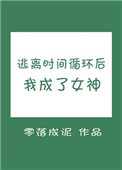 逃离时间循环后
我成了女神

零落成泥 作品